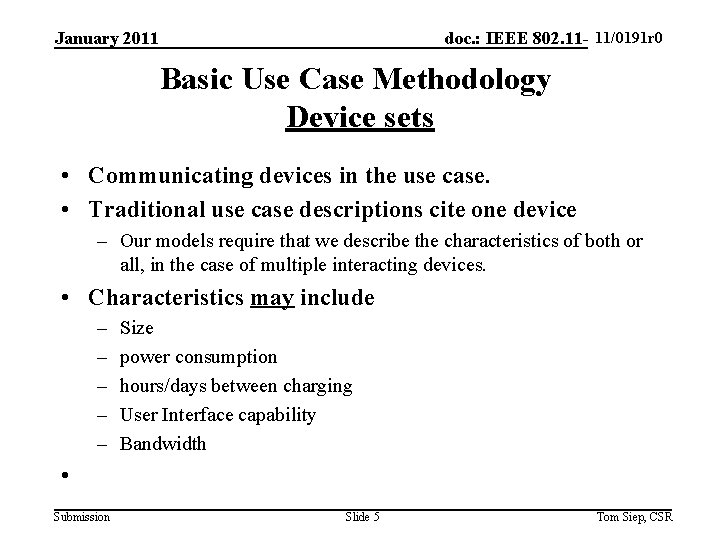 January 2011

doc.: IEEE 802.11- 11/0191r0

Basic Use Case Methodology
Device sets

• Communicating devices in the use case.
• Traditional use case descriptions cite one device
 – Our models require that we describe the characteristics of both or all, in the case of multiple interacting devices.
• Characteristics may include
 – Size
 – power consumption
 – hours/days between charging
 – User Interface capability
 – Bandwidth
•

Submission

Slide 5

Tom Siep, CSR